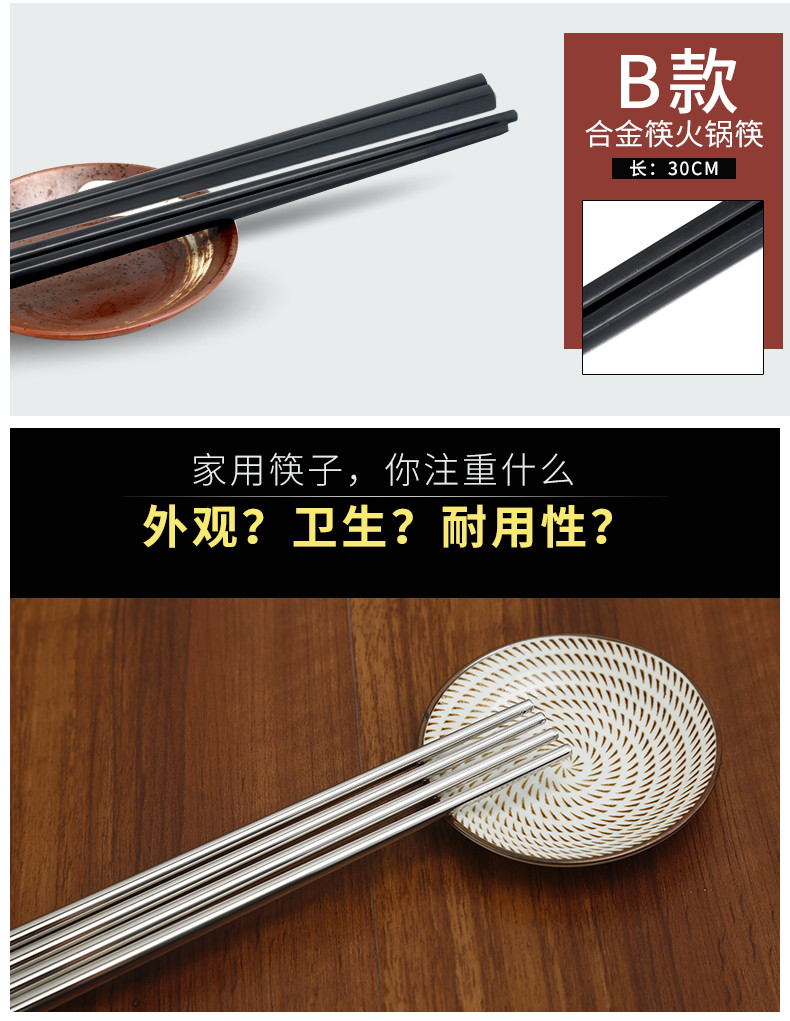 B款
合金筷火锅筷
长：30CM

家用筷子，你注重什么
外观？卫生？耐用性？